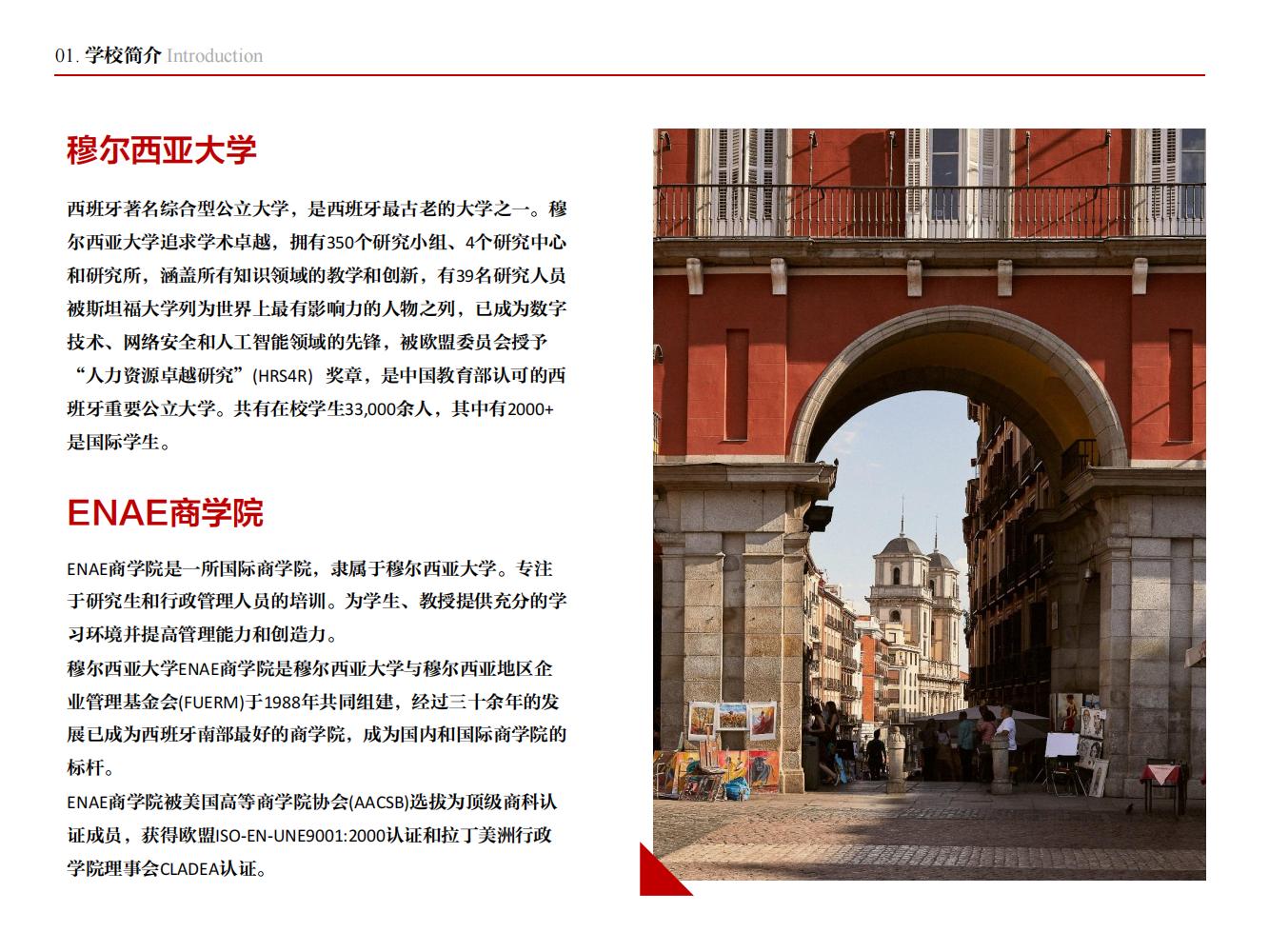 01. 学校简介 Introduction

穆尔西亚大学

西班牙著名综合型公立大学，是西班牙最古老的大学之一。穆尔西亚大学追求学术卓越，拥有350个研究小组、4个研究中心和研究所，涵盖所有知识领域的教学和创新，有39名研究人员被斯坦福大学列为世界上最有影响力的人物之列，已成为数字技术、网络安全和人工智能领域的先锋，被欧盟委员会授予“人力资源卓越研究”(HRS4R) 奖章，是中国教育部认可的西班牙重要公立大学。共有在校学生33,000余人，其中有2000+是国际学生。

ENAE商学院

ENAE商学院是一所国际商学院，隶属于穆尔西亚大学。专注于研究生和行政管理人员的培训。为学生、教授提供充分的学习环境并提高管理能力和创造力。
穆尔西亚大学ENAE商学院是穆尔西亚大学与穆尔西亚地区企业管理基金会(FUERM)于1988年共同组建，经过三十余年的发展已成为西班牙南部最好的商学院，成为国内和国际商学院的标杆。
ENAE商学院被美国高等商学院协会(AACSB)选拔为顶级商科认证成员，获得欧盟ISO-EN-UNE9001:2000认证和拉丁美洲行政学院理事会CLADEA认证。